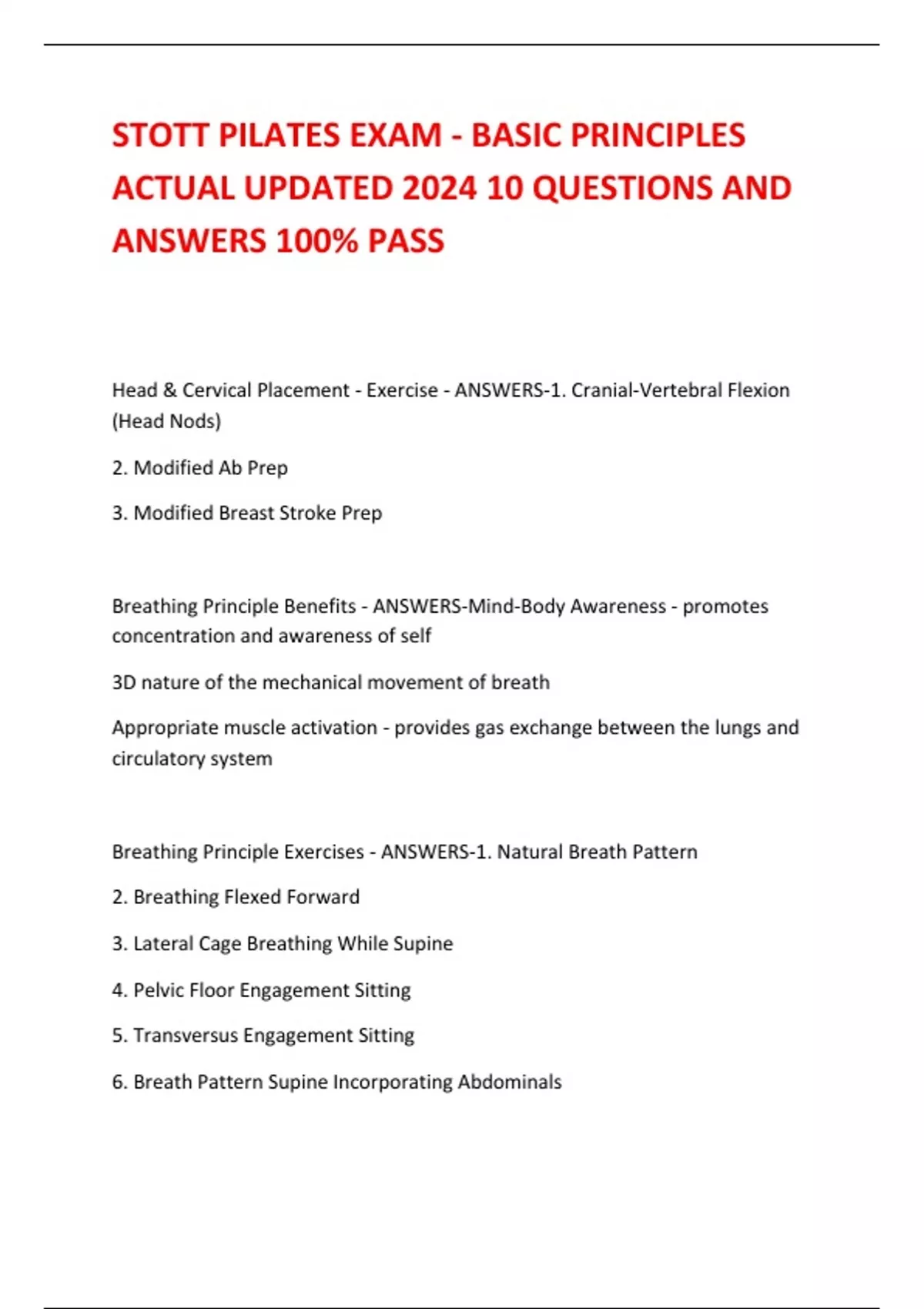 STOTT PILATES EXAM - BASIC PRINCIPLES ACTUAL UPDATED 2024 10 QUESTIONS AND ANSWERS 100% PASS

Head & Cervical Placement - Exercise - ANSWERS-1. Cranial-Vertebral Flexion (Head Nods)

2. Modified Ab Prep

3. Modified Breast Stroke Prep

Breathing Principle Benefits - ANSWERS-Mind-Body Awareness - promotes concentration and awareness of self

3D nature of the mechanical movement of breath

Appropriate muscle activation - provides gas exchange between the lungs and circulatory system

Breathing Principle Exercises - ANSWERS-1. Natural Breath Pattern

2. Breathing Flexed Forward

3. Lateral Cage Breathing While Supine

4. Pelvic Floor Engagement Sitting

5. Transversus Engagement Sitting

6. Breath Pattern Supine Incorporating Abdominals